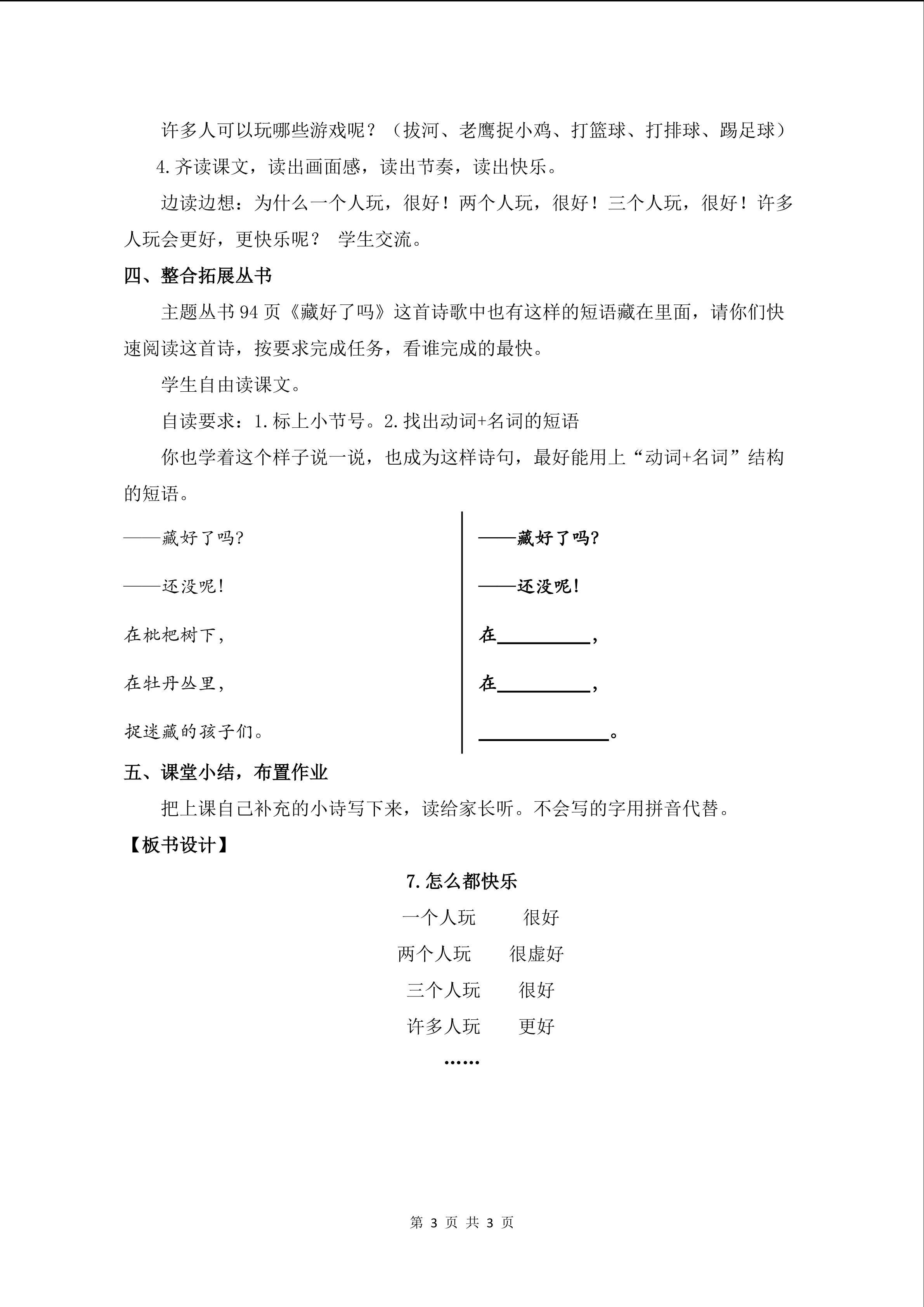 许多人可以玩哪些游戏呢？（拔河、老鹰捉小鸡、打篮球、打排球、踢足球）

4.齐读课文，读出画面感，读出节奏，读出快乐。

边读边想：为什么一个人玩，很好！两个人玩，很好！三个人玩，很好！许多人玩会更好，更快乐呢？ 学生交流。

四、整合拓展丛书

主题丛书94页《藏好了吗》这首诗歌中也有这样的短语藏在里面，请你们快速阅读这首诗，按要求完成任务，看谁完成的最快。

学生自由读课文。

自读要求：1.标上小节号。2.找出动词+名词的短语

你也学着这个样子说一说，也成为这样诗句，最好能用上“动词+名词”结构的短语。

——藏好了吗?

——还没呢!

在枇杷树下,

在牡丹丛里,

捉迷藏的孩子们。

——藏好了吗?

——还没呢!

在____,

在____,

____。

五、课堂小结，布置作业

把上课自己补充的小诗写下来，读给家长听。不会写的字用拼音代替。

【板书设计】

7.怎么都快乐

一个人玩 很好

两个人玩 很虚好

三个人玩 很好

许多人玩 更好

……

第3页 共3页